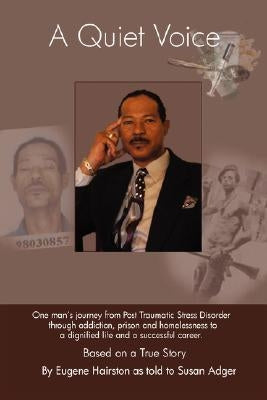 A Quiet Voice

98030857

One man's journey from Post Traumatic Stress Disorder through addiction, prison and homelessness to a dignified life and a successful career.

Based on a True Story

By Eugene Hairston as told to Susan Adger